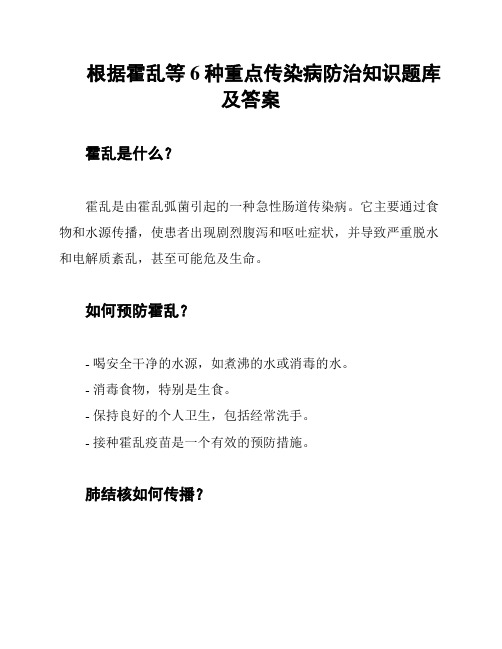 根据霍乱等 6 种重点传染病防治知识题库及答案

霍乱是什么？

霍乱是由霍乱弧菌引起的一种急性肠道传染病。它主要通过食物和水源传播，使患者出现剧烈腹泻和呕吐症状，并导致严重脱水和电解质紊乱，甚至可能危及生命。

如何预防霍乱？

- 喝安全干净的水源，如煮沸的水或消毒的水。
- 消毒食物，特别是生食。
- 保持良好的个人卫生，包括经常洗手。
- 接种霍乱疫苗是一个有效的预防措施。

肺结核如何传播？